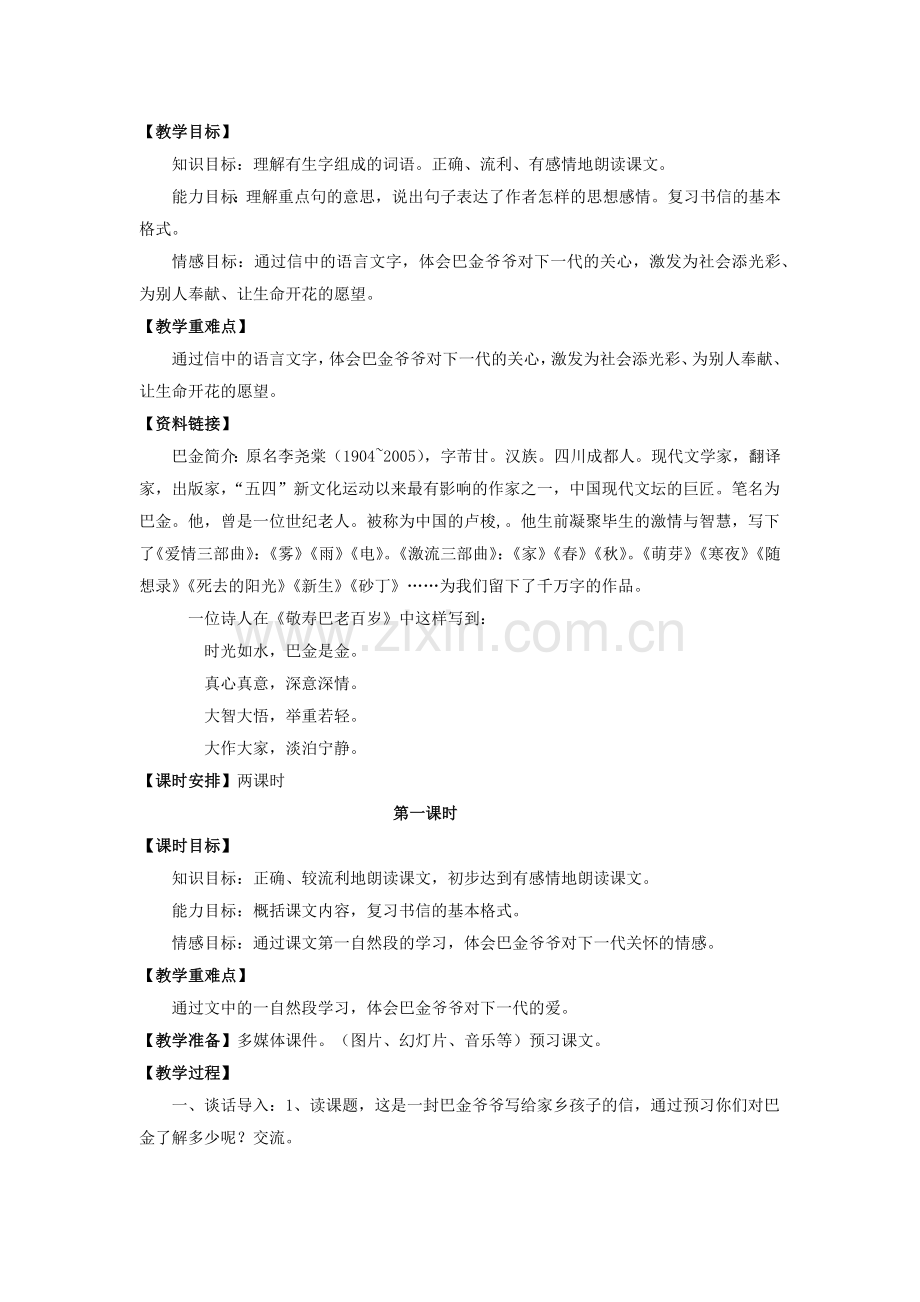 【教学目标】

知识目标：理解有生字组成的词语。正确、流利、有感情地朗读课文。

能力目标:理解重点句的意思，说出句子表达了作者怎样的思想感情。复习书信的基本格式。

情感目标：通过信中的语言文字，体会巴金爷爷对下一代的关心，激发为社会添光彩、为别人奉献、让生命开花的愿望。

【教学重难点】

通过信中的语言文字，体会巴金爷爷对下一代的关心，激发为社会添光彩、为别人奉献、让生命开花的愿望。

【资料链接】

巴金简介:原名李尧棠（1904~2005），字芾甘。汉族。四川成都人。现代文学家，翻译家，出版家，“五四”新文化运动以来最有影响的作家之一，中国现代文坛的巨匠。笔名为巴金。他，曾是一位世纪老人。被称为中国的卢梭,。他生前凝聚毕生的激情与智慧，写下了《爱情三部曲》:《雾》《雨》《电》。《激流三部曲》:《家》《春》《秋》。《萌芽》《寒夜》《随想录》《死去的阳光》《新生》《砂丁》……为我们留下了千万字的作品。

一位诗人在《敬寿巴老百岁》中这样写到：

时光如水，巴金是金。
真心真意，深意深情。
大智大悟，举重若轻。
大作大家，淡泊宁静。

【课时安排】两课时

第一课时

【课时目标】

知识目标：正确、较流利地朗读课文，初步达到有感情地朗读课文。

能力目标：概括课文内容，复习书信的基本格式。

情感目标：通过课文第一自然段的学习，体会巴金爷爷对下一代关怀的情感。

【教学重难点】

通过文中的一自然段学习，体会巴金爷爷对下一代的爱。

【教学准备】多媒体课件。（图片、幻灯片、音乐等）预习课文。

【教学过程】

一、谈话导入：1、读课题，这是一封巴金爷爷写给家乡孩子的信，通过预习你们对巴金了解多少呢？交流。

www.zixin.com.cn